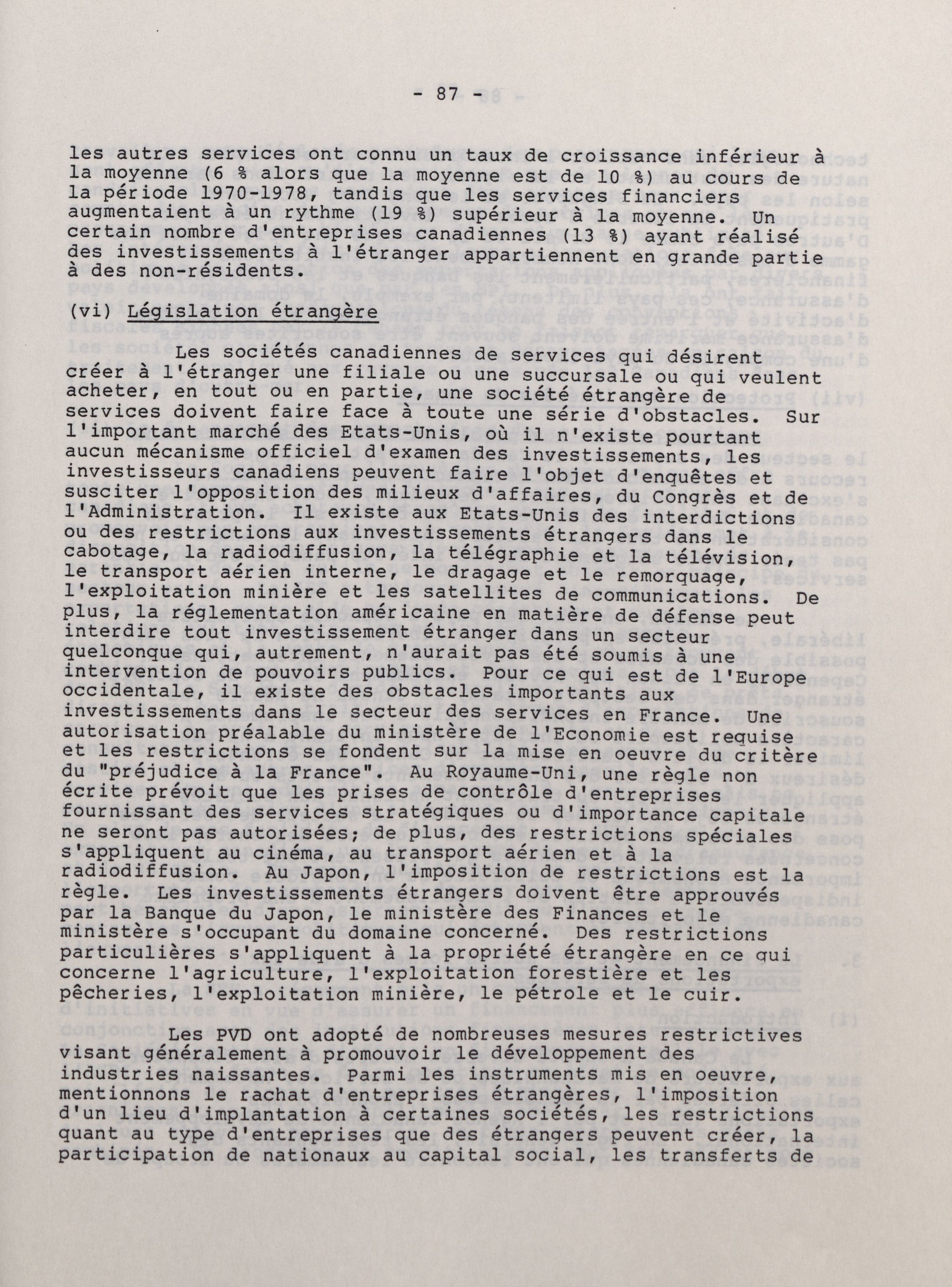 - 87 -

les autres services ont connu un taux de croissance inférieur à la moyenne (6 % alors que la moyenne est de 10 %) au cours de la période 1970-1978, tandis que les services financiers augmentaient à un rythme (19 %) supérieur à la moyenne. Un certain nombre d'entreprises canadiennes (13 %) ayant réalisé des investissements à l'étranger appartiennent en grande partie à des non-résidents.

(vi) Législation étrangère

Les sociétés canadiennes de services qui désirent créer à l'étranger une filiale ou une succursale ou qui veulent acheter, en tout ou en partie, une société étrangère de services doivent faire face à toute une série d'obstacles. Sur l'important marché des Etats-Unis, où il n'existe pourtant aucun mécanisme officiel d'examen des investissements, les investisseurs canadiens peuvent faire l'objet d'enquêtes et susciter l'opposition des milieux d'affaires, du Congrès et de l'Administration. Il existe aux Etats-Unis des interdictions ou des restrictions aux investissements étrangers dans le cabotage, la radiodiffusion, la télégraphie et la télévision, le transport aérien interne, le dragage et le remorquage, l'exploitation minière et les satellites de communications. De plus, la réglementation américaine en matière de défense peut interdire tout investissement étranger dans un secteur quelconque qui, autrement, n'aurait pas été soumis à une intervention de pouvoirs publics. Pour ce qui est de l'Europe occidentale, il existe des obstacles importants aux investissements dans le secteur des services en France. Une autorisation préalable du ministère de l'Economie est requise et les restrictions se fondent sur la mise en oeuvre du critère du "préjudice à la France". Au Royaume-Uni, une règle non écrite prévoit que les prises de contrôle d'entreprises fournissant des services stratégiques ou d'importance capitale ne seront pas autorisées; de plus, des restrictions spéciales s'appliquent au cinéma, au transport aérien et à la radiodiffusion. Au Japon, l'imposition de restrictions est la règle. Les investissements étrangers doivent être approuvés par la Banque du Japon, le ministère des Finances et le ministère s'occupant du domaine concerné. Des restrictions particulières s'appliquent à la propriété étrangère en ce qui concerne l'agriculture, l'exploitation forestière et les pêcheries, l'exploitation minière, le pétrole et le cuir.

Les PVD ont adopté de nombreuses mesures restrictives visant généralement à promouvoir le développement des industries naissantes. Parmi les instruments mis en oeuvre, mentionnons le rachat d'entreprises étrangères, l'imposition d'un lieu d'implantation à certaines sociétés, les restrictions quant au type d'entreprises que des étrangers peuvent créer, la participation de nationaux au capital social, les transferts de